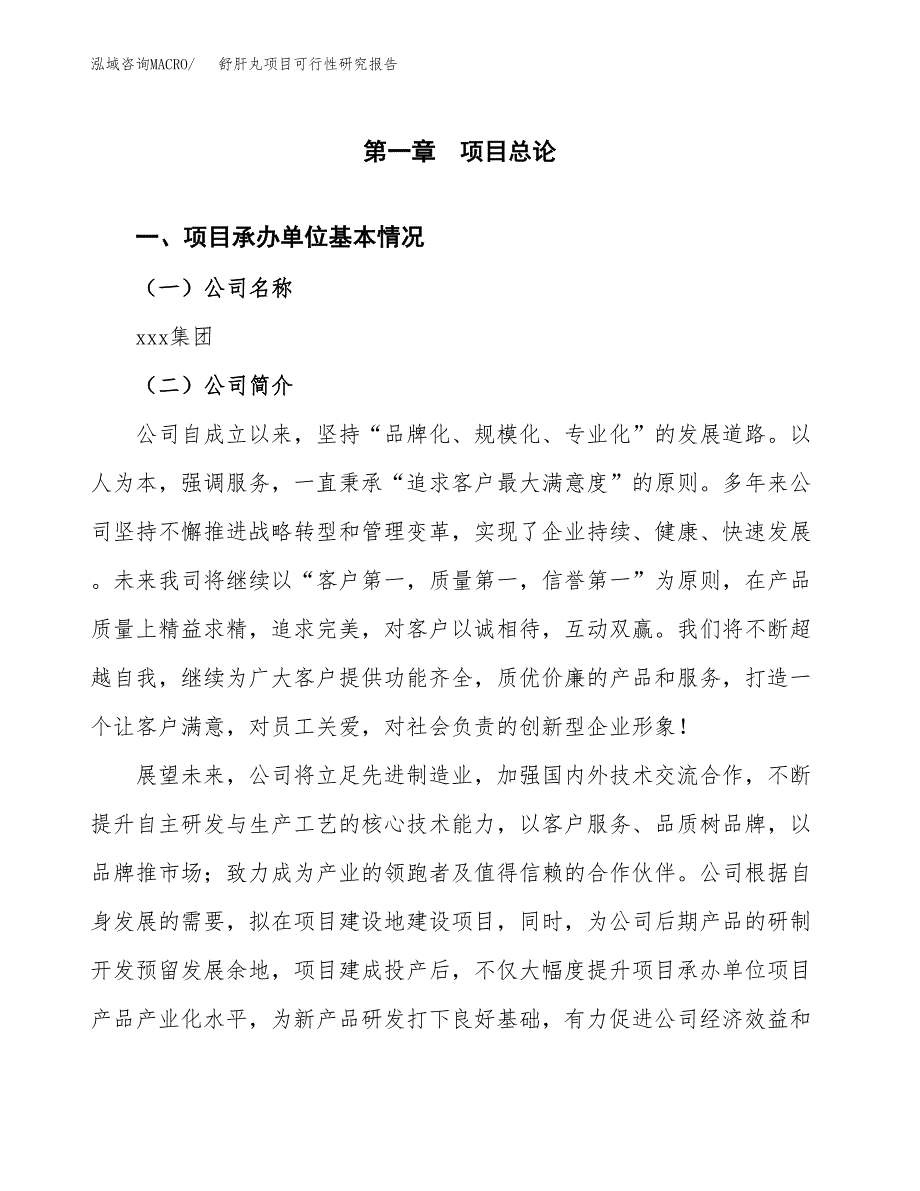 泓域咨询MACRO/　　舒肝丸项目可行性研究报告

第一章　项目总论

一、项目承办单位基本情况

（一）公司名称

xxx集团

（二）公司简介

公司自成立以来，坚持“品牌化、规模化、专业化”的发展道路。以人为本，强调服务，一直秉承“追求客户最大满意度”的原则。多年来公司坚持不懈推进战略转型和管理变革，实现了企业持续、健康、快速发展。未来我司将继续以“客户第一，质量第一，信誉第一”为原则，在产品质量上精益求精，追求完美，对客户以诚相待，互动双赢。我们将不断超越自我，继续为广大客户提供功能齐全，质优价廉的产品和服务，打造一个让客户满意，对员工关爱，对社会负责的创新型企业形象！

展望未来，公司将立足先进制造业，加强国内外技术交流合作，不断提升自主研发与生产工艺的核心技术能力，以客户服务、品质树品牌，以品牌推市场；致力成为产业的领跑者及值得信赖的合作伙伴。公司根据自身发展的需要，拟在项目建设地建设项目，同时，为公司后期产品的研制开发预留发展余地，项目建成投产后，不仅大幅度提升项目承办单位项目产品产业化水平，为新产品研发打下良好基础，有力促进公司经济效益和